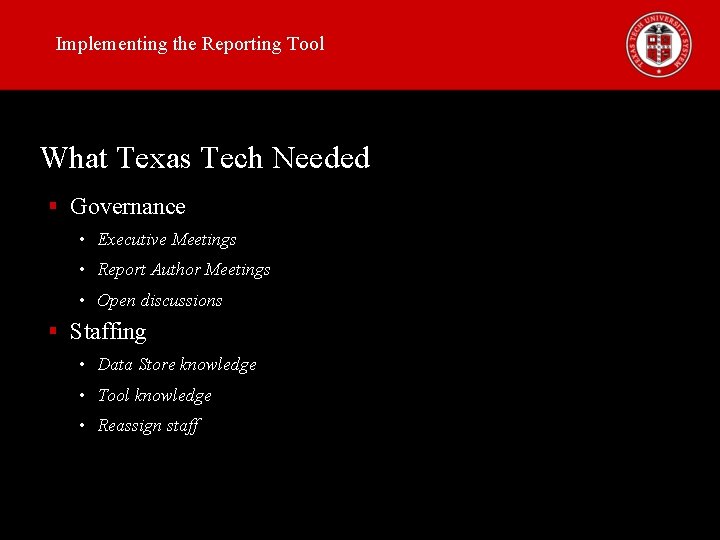 Implementing the Reporting Tool

TEXAS TECH UNIVERSITY SYSTEM

What Texas Tech Needed

• Governance
  • Executive Meetings
  • Report Author Meetings
  • Open discussions
• Staffing
  • Data Store knowledge
  • Tool knowledge
  • Reassign staff